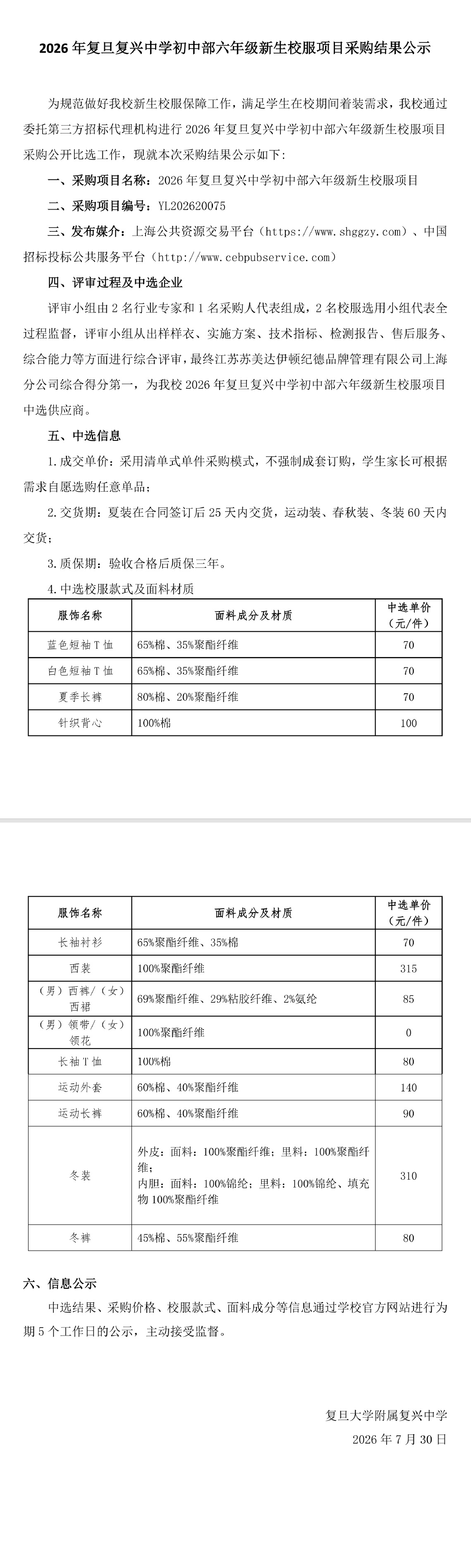 2026 年复旦复兴中学初中部六年级新生校服项目采购结果公示

为规范做好我校新生校服保障工作，满足学生在校期间着装需求，我校通过委托第三方招标代理机构进行 2026 年复旦复兴中学初中部六年级新生校服项目采购公开比选工作，现就本次采购结果公示如下：

一、采购项目名称：2026 年复旦复兴中学初中部六年级新生校服项目

二、采购项目编号：YL202620075

三、发布媒介：上海公共资源交易平台（https://www.shggzy.com）、中国招标投标公共服务平台（http://www.cebpubservice.com）

四、评审过程及中选企业

评审小组由 2 名行业专家和 1 名采购人代表组成，2 名校服选用小组代表全过程监督，评审小组从出样样衣、实施方案、技术指标、检测报告、售后服务、综合能力等方面进行综合评审，最终江苏苏美达伊顿纪德品牌管理有限公司上海分公司综合得分第一，为我校 2026 年复旦复兴中学初中部六年级新生校服项目中选供应商。

五、中选信息

1. 成交单价：采用清单式单件采购模式，不强制成套订购，学生家长可根据需求自愿选购任意单品；

2. 交货期：夏装在合同签订后 25 天内交货，运动装、春秋装、冬装 60 天内交货；

3. 质保期：验收合格后质保三年。

4. 中选校服款式及面料材质

| 服饰名称 | 面料成分及材质 | 中选单价（元/件） |
|---|---|---|
| 蓝色短袖 T 恤 | 65%棉、35%聚酯纤维 | 70 |
| 白色短袖 T 恤 | 65%棉、35%聚酯纤维 | 70 |
| 夏季长裤 | 80%棉、20%聚酯纤维 | 70 |
| 针织背心 | 100%棉 | 100 |

| 服饰名称 | 面料成分及材质 | 中选单价（元/件） |
|---|---|---|
| 长袖衬衫 | 65%聚酯纤维、35%棉 | 70 |
| 西装 | 100%聚酯纤维 | 315 |
| （男）西裤/（女）西裙 | 69%聚酯纤维、29%粘胶纤维、2%氨纶 | 85 |
| （男）领带/（女）领花 | 100%聚酯纤维 | 0 |
| 长袖 T 恤 | 100%棉 | 80 |
| 运动外套 | 60%棉、40%聚酯纤维 | 140 |
| 运动长裤 | 60%棉、40%聚酯纤维 | 90 |
| 冬装 | 外皮：面料：100%聚酯纤维；里料：100%聚酯纤维；内胆：面料：100%锦纶；里料：100%锦纶、填充物 100%聚酯纤维 | 310 |
| 冬裤 | 45%棉、55%聚酯纤维 | 80 |

六、信息公示

中选结果、采购价格、校服款式、面料成分等信息通过学校官方网站进行为期 5 个工作日的公示，主动接受监督。

复旦大学附属复兴中学
2026 年 7 月 30 日